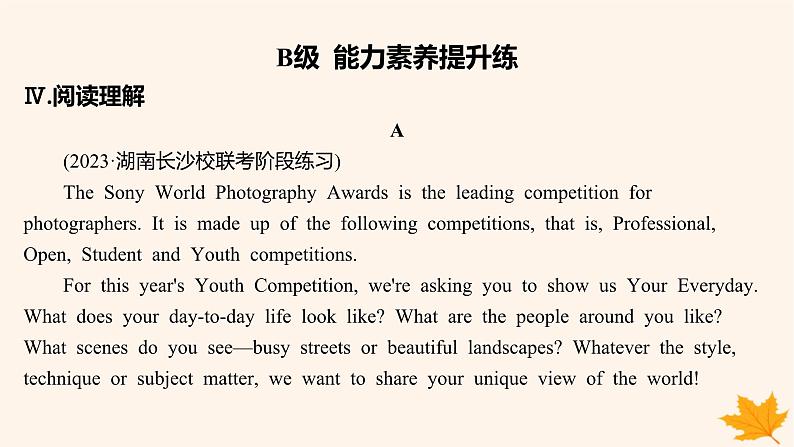 B级 能力素养提升练

Ⅳ.阅读理解

A

(2023·湖南长沙校联考阶段练习)

The Sony World Photography Awards is the leading competition for photographers. It is made up of the following competitions, that is, Professional, Open, Student and Youth competitions.

For this year's Youth Competition, we're asking you to show us Your Everyday. What does your day-to-day life look like? What are the people around you like? What scenes do you see—busy streets or beautiful landscapes? Whatever the style, technique or subject matter, we want to share your unique view of the world!